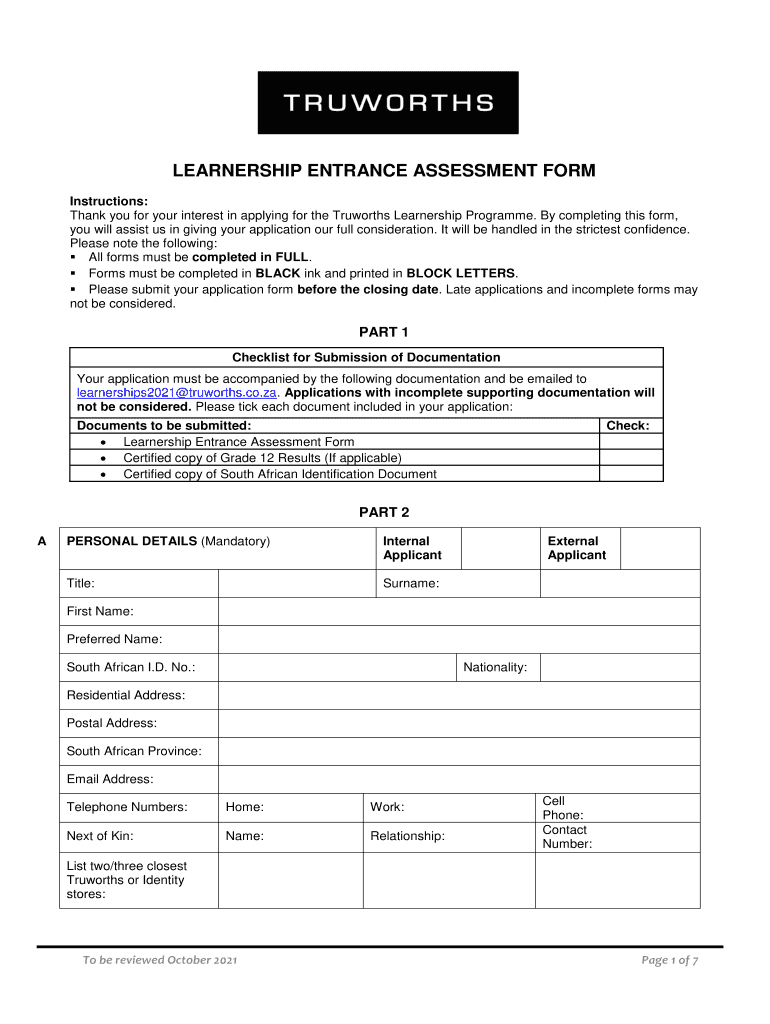 TRUWORTHS

LEARNERSHIP ENTRANCE ASSESSMENT FORM

Instructions:
Thank you for your interest in applying for the Truworths Learnership Programme. By completing this form, you will assist us in giving your application our full consideration. It will be handled in the strictest confidence. Please note the following:
▪ All forms must be completed in FULL.
▪ Forms must be completed in BLACK ink and printed in BLOCK LETTERS.
▪ Please submit your application form before the closing date. Late applications and incomplete forms may not be considered.

PART 1

| Checklist for Submission of Documentation | |
|---|---|
| Your application must be accompanied by the following documentation and be emailed to learnerships2021@truworths.co.za. Applications with incomplete supporting documentation will not be considered. Please tick each document included in your application: | |
| Documents to be submitted: | Check: |
| • Learnership Entrance Assessment Form | |
| • Certified copy of Grade 12 Results (If applicable) | |
| • Certified copy of South African Identification Document | |

PART 2

A

| PERSONAL DETAILS (Mandatory) | | Internal Applicant | | External Applicant | |
|---|---|---|---|---|---|
| Title: | | Surname: | | | |
| First Name: | | | | | |
| Preferred Name: | | | | | |
| South African I.D. No.: | | | Nationality: | | |
| Residential Address: | | | | | |
| Postal Address: | | | | | |
| South African Province: | | | | | |
| Email Address: | | | | | |
| Telephone Numbers: | Home: | Work: | | Cell Phone: | |
| Next of Kin: | Name: | Relationship: | | Contact Number: | |
| List two/three closest Truworths or Identity stores: | | | | | |

To be reviewed October 2021

Page 1 of 7